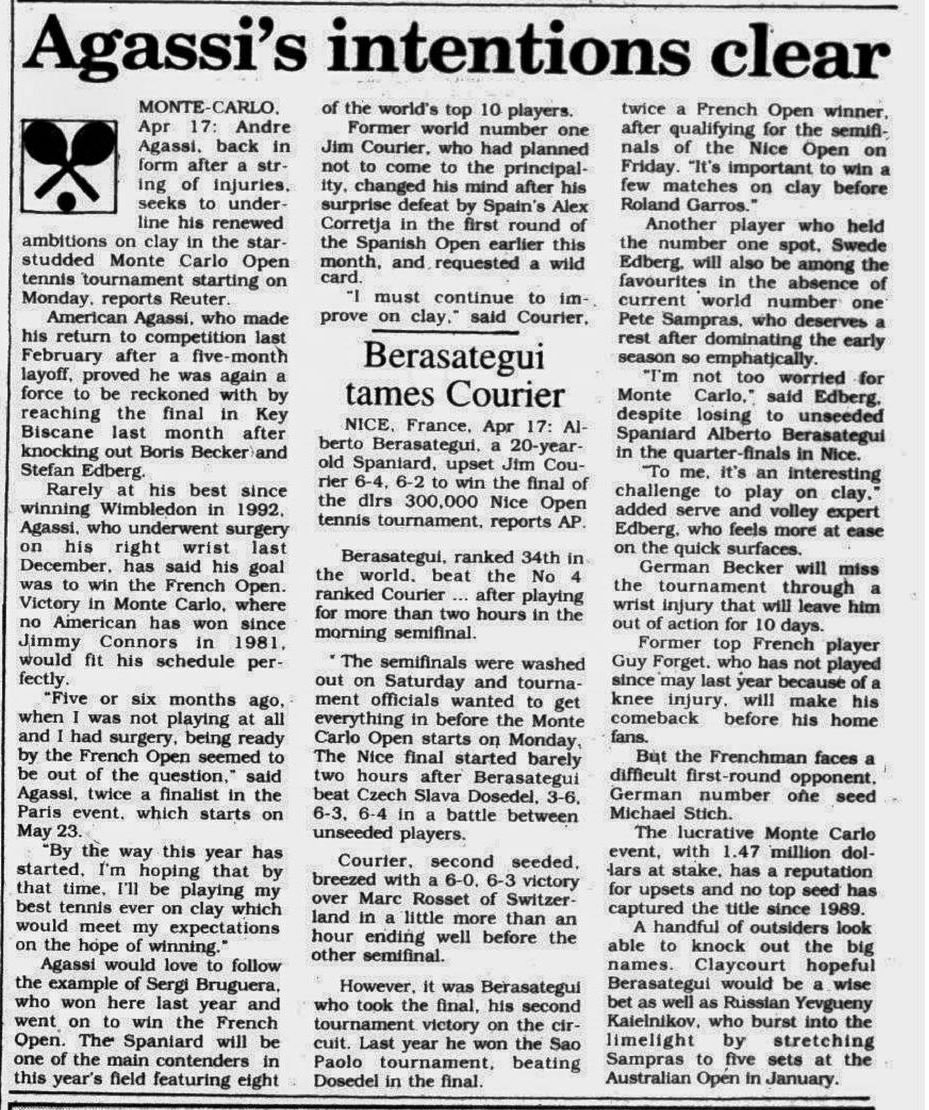 Agassi's intentions clear

MONTE-CARLO, Apr 17: Andre Agassi, back in form after a string of injuries, seeks to underline his renewed ambitions on clay in the star-studded Monte Carlo Open tennis tournament starting on Monday, reports Reuter.

American Agassi, who made his return to competition last February after a five-month layoff, proved he was again a force to be reckoned with by reaching the final in Key Biscane last month after knocking out Boris Becker and Stefan Edberg.

Rarely at his best since winning Wimbledon in 1992, Agassi, who underwent surgery on his right wrist last December, has said his goal was to win the French Open. Victory in Monte Carlo, where no American has won since Jimmy Connors in 1981, would fit his schedule perfectly.

"Five or six months ago, when I was not playing at all and I had surgery, being ready by the French Open seemed to be out of the question," said Agassi, twice a finalist in the Paris event, which starts on May 23.

"By the way this year has started, I'm hoping that by that time, I'll be playing my best tennis ever on clay which would meet my expectations on the hope of winning."

Agassi would love to follow the example of Sergi Bruguera, who won here last year and went on to win the French Open. The Spaniard will be one of the main contenders in this year's field featuring eight of the world's top 10 players.

Former world number one Jim Courier, who had planned not to come to the principality, changed his mind after his surprise defeat by Spain's Alex Corretja in the first round of the Spanish Open earlier this month, and requested a wild card.

"I must continue to improve on clay," said Courier, twice a French Open winner, after qualifying for the semifinals of the Nice Open on Friday. "It's important to win a few matches on clay before Roland Garros."

Another player who held the number one spot, Swede Edberg, will also be among the favourites in the absence of current world number one Pete Sampras, who deserves a rest after dominating the early season so emphatically.

"I'm not too worried for Monte Carlo," said Edberg, despite losing to unseeded Spaniard Alberto Berasategui in the quarter-finals in Nice.

"To me, it's an interesting challenge to play on clay," added serve and volley expert Edberg, who feels more at ease on the quick surfaces.

German Becker will miss the tournament through a wrist injury that will leave him out of action for 10 days.

Former top French player Guy Forget, who has not played since may last year because of a knee injury, will make his comeback before his home fans.

But the Frenchman faces a difficult first-round opponent, German number one seed Michael Stich.

The lucrative Monte Carlo event, with 1.47 million dollars at stake, has a reputation for upsets and no top seed has captured the title since 1989.

A handful of outsiders look able to knock out the big names. Claycourt hopeful Berasategui would be a wise bet as well as Russian Yevgueny Kaielnikov, who burst into the limelight by stretching Sampras to five sets at the Australian Open in January.

Berasategui tames Courier

NICE, France, Apr 17: Alberto Berasategui, a 20-year-old Spaniard, upset Jim Courier 6-4, 6-2 to win the final of the dlrs 300,000 Nice Open tennis tournament, reports AP.

Berasategui, ranked 34th in the world, beat the No 4 ranked Courier ... after playing for more than two hours in the morning semifinal.

The semifinals were washed out on Saturday and tournament officials wanted to get everything in before the Monte Carlo Open starts on Monday. The Nice final started barely two hours after Berasategui beat Czech Slava Dosedel, 3-6, 6-3, 6-4 in a battle between unseeded players.

Courier, second seeded, breezed with a 6-0, 6-3 victory over Marc Rosset of Switzerland in a little more than an hour ending well before the other semifinal.

However, it was Berasategui who took the final, his second tournament victory on the circuit. Last year he won the Sao Paolo tournament, beating Dosedel in the final.